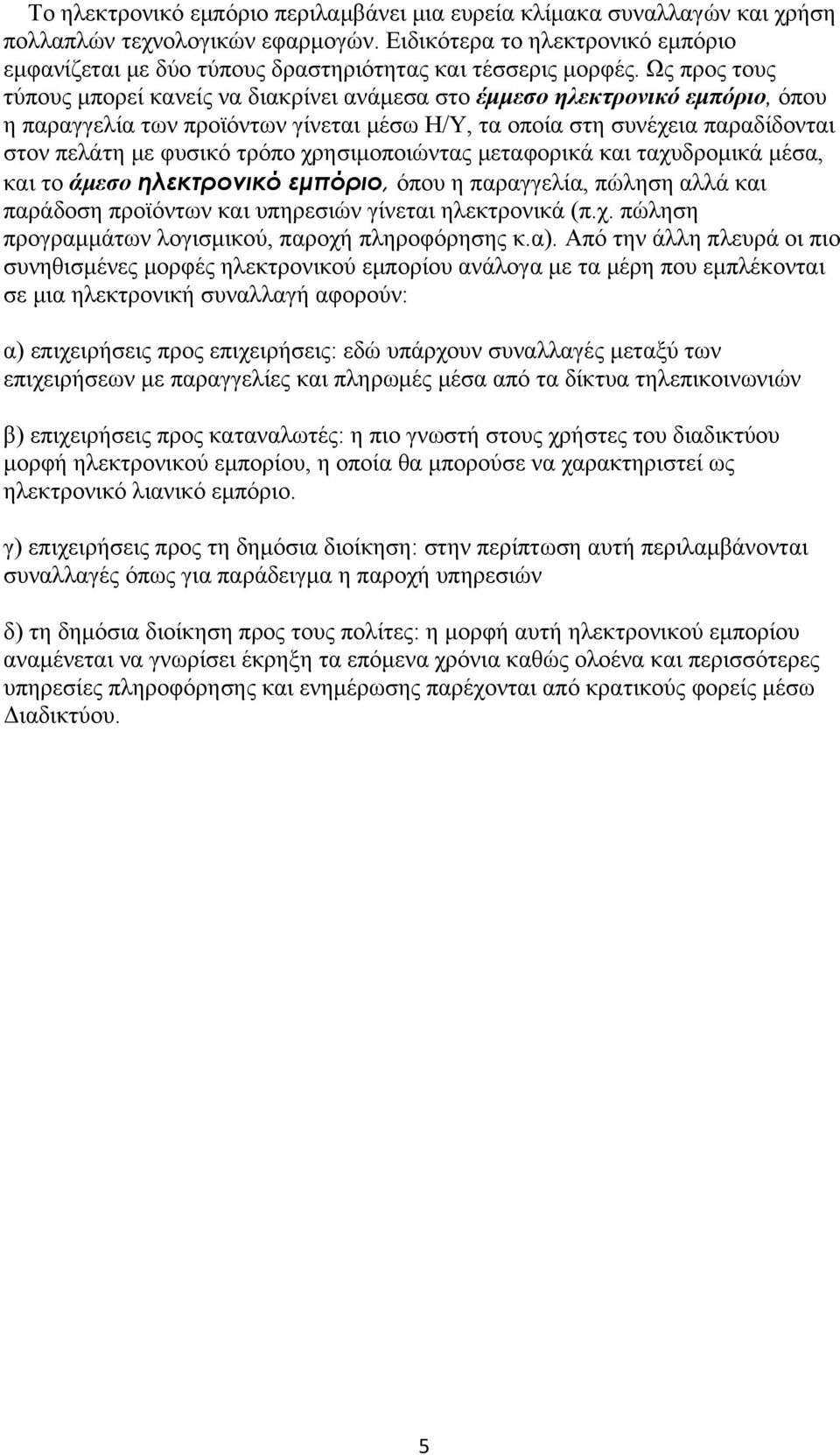 Το ηλεκτρονικό εμπόριο περιλαμβάνει μια ευρεία κλίμακα συναλλαγών και χρήση πολλαπλών τεχνολογικών εφαρμογών. Ειδικότερα το ηλεκτρονικό εμπόριο εμφανίζεται με δύο τύπους δραστηριότητας και τέσσερις μορφές. Ως προς τους τύπους μπορεί κανείς να διακρίνει ανάμεσα στο έμμεσο ηλεκτρονικό εμπόριο, όπου η παραγγελία των προϊόντων γίνεται μέσω Η/Υ, τα οποία στη συνέχεια παραδίδονται στον πελάτη με φυσικό τρόπο χρησιμοποιώντας μεταφορικά και ταχυδρομικά μέσα, και το άμεσο ηλεκτρονικό εμπόριο, όπου η παραγγελία, πώληση αλλά και παράδοση προϊόντων και υπηρεσιών γίνεται ηλεκτρονικά (π.χ. πώληση προγραμμάτων λογισμικού, παροχή πληροφόρησης κ.α). Από την άλλη πλευρά οι πιο συνηθισμένες μορφές ηλεκτρονικού εμπορίου ανάλογα με τα μέρη που εμπλέκονται σε μια ηλεκτρονική συναλλαγή αφορούν:

α) επιχειρήσεις προς επιχειρήσεις: εδώ υπάρχουν συναλλαγές μεταξύ των επιχειρήσεων με παραγγελίες και πληρωμές μέσα από τα δίκτυα τηλεπικοινωνιών

β) επιχειρήσεις προς καταναλωτές: η πιο γνωστή στους χρήστες του διαδικτύου μορφή ηλεκτρονικού εμπορίου, η οποία θα μπορούσε να χαρακτηριστεί ως ηλεκτρονικό λιανικό εμπόριο.

γ) επιχειρήσεις προς τη δημόσια διοίκηση: στην περίπτωση αυτή περιλαμβάνονται συναλλαγές όπως για παράδειγμα η παροχή υπηρεσιών

δ) τη δημόσια διοίκηση προς τους πολίτες: η μορφή αυτή ηλεκτρονικού εμπορίου αναμένεται να γνωρίσει έκρηξη τα επόμενα χρόνια καθώς ολοένα και περισσότερες υπηρεσίες πληροφόρησης και ενημέρωσης παρέχονται από κρατικούς φορείς μέσω Διαδικτύου.

5